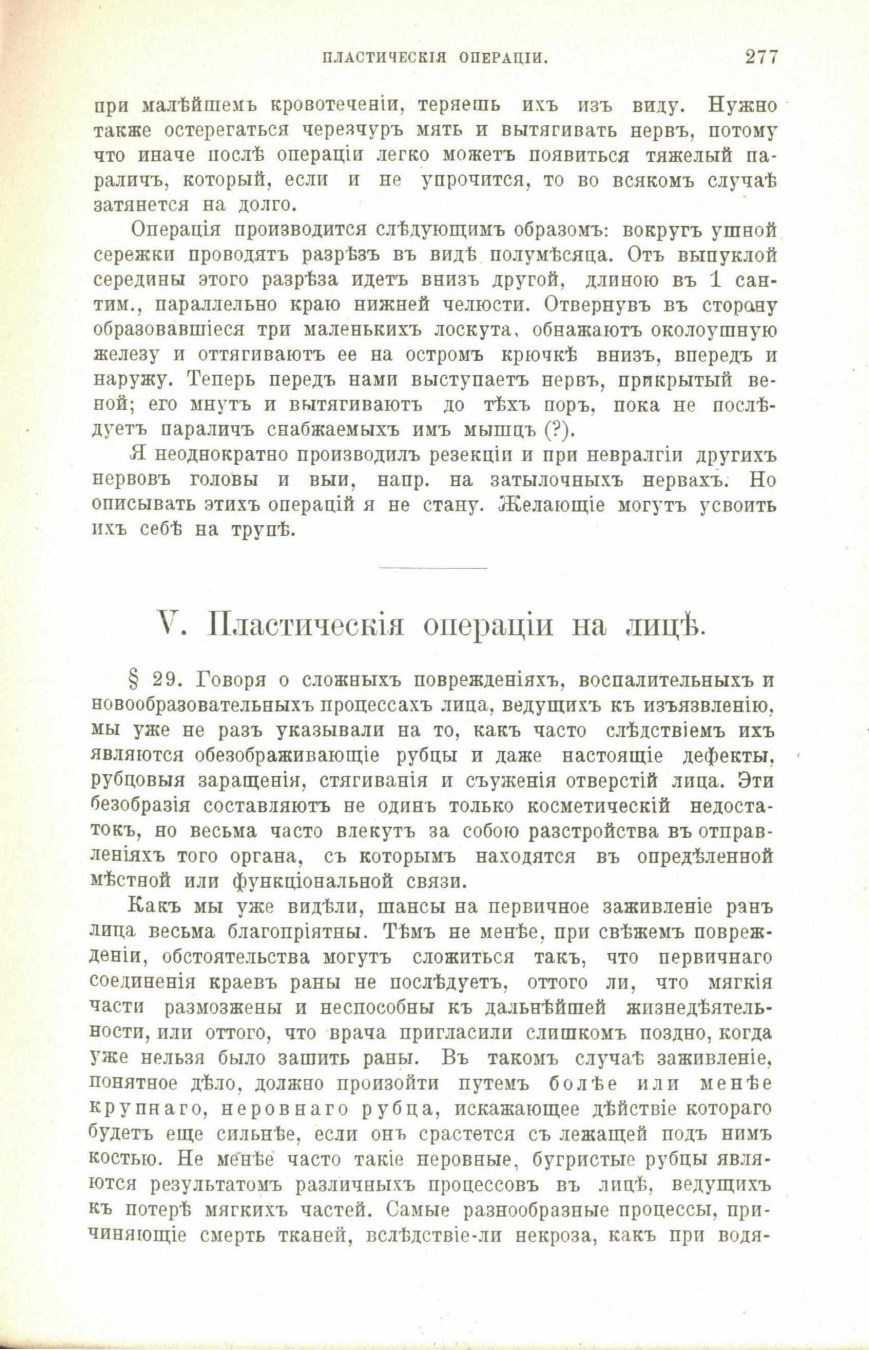 ПЛАСТИЧЕСКІЯ ОПЕРАЦІИ. 277

при малѣйшемъ кровотеченіи, теряешь ихъ изъ виду. Нужно также остерегаться черезчуръ мять и вытягивать нервъ, потому что иначе послѣ операціи легко можетъ появиться тяжелый параличъ, который, если и не упрочится, то во всякомъ случаѣ затянется на долго.

Операція производится слѣдующимъ образомъ: вокругъ ушной сережки проводятъ разрѣзъ въ видѣ полумѣсяца. Отъ выпуклой середины этого разрѣза идетъ внизъ другой, длиною въ 1 сантим., параллельно краю нижней челюсти. Отвернувъ въ сторону образовавшіеся три маленькихъ лоскута, обнажаютъ околоушную железу и оттягиваютъ ее на остромъ крючкѣ внизъ, впередъ и наружу. Теперь передъ нами выступаетъ нервъ, прикрытый веной; его мнутъ и вытягиваютъ до тѣхъ поръ, пока не послѣдуетъ параличъ снабжаемыхъ имъ мышцъ (?).

Я неоднократно производилъ резекціи и при невралгіи другихъ нервовъ головы и выи, напр. на затылочныхъ нервахъ. Но описывать этихъ операцій я не стану. Желающіе могутъ усвоить ихъ себѣ на трупѣ.

V. Пластическія операціи на лицѣ.

§ 29. Говоря о сложныхъ поврежденіяхъ, воспалительныхъ и новообразовательныхъ процессахъ лица, ведущихъ къ изъязвленію, мы уже не разъ указывали на то, какъ часто слѣдствіемъ ихъ являются обезображивающіе рубцы и даже настоящіе дефекты, рубцовыя заращенія, стягиванія и съуженія отверстій лица. Эти безобразія составляютъ не одинъ только косметическій недостатокъ, но весьма часто влекутъ за собою разстройства въ отправленіяхъ того органа, съ которымъ находятся въ опредѣленной мѣстной или функціональной связи.

Какъ мы уже видѣли, шансы на первичное заживленіе ранъ лица весьма благопріятны. Тѣмъ не менѣе, при свѣжемъ поврежденіи, обстоятельства могутъ сложиться такъ, что первичнаго соединенія краевъ раны не послѣдуетъ, оттого ли, что мягкія части размозжены и неспособны къ дальнѣйшей жизнедѣятельности, или оттого, что врача пригласили слишкомъ поздно, когда уже нельзя было зашить раны. Въ такомъ случаѣ заживленіе, понятное дѣло, должно произойти путемъ болѣе или менѣе крупнаго, неровнаго рубца, искажающее дѣйствіе котораго будетъ еще сильнѣе, если онъ срастется съ лежащей подъ нимъ костью. Не менѣе часто такіе неровные, бугристые рубцы являются результатомъ различныхъ процессовъ въ лицѣ, ведущихъ къ потерѣ мягкихъ частей. Самые разнообразные процессы, причиняющіе смерть тканей, вслѣдствіе-ли некроза, какъ при водя-